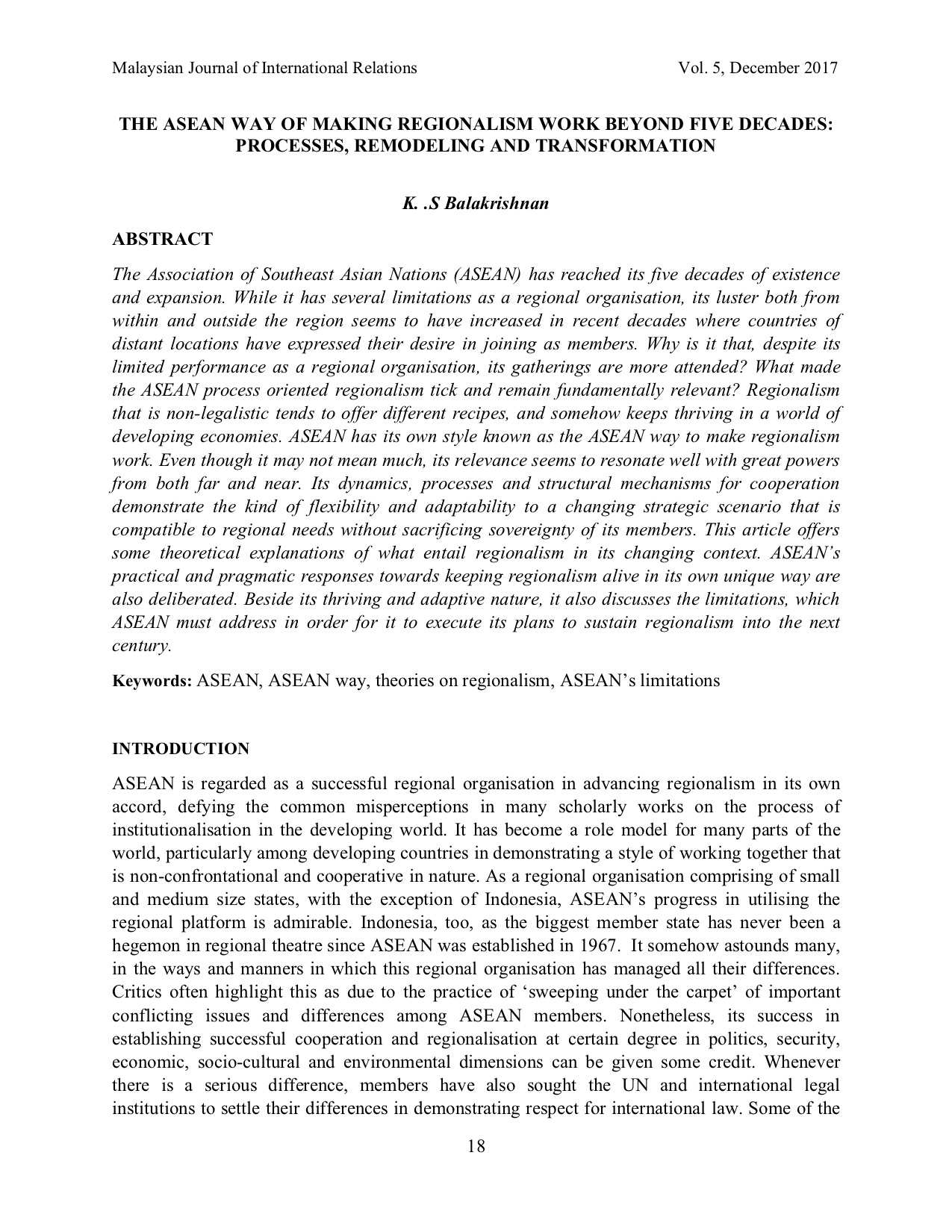 Malaysian Journal of International Relations Vol. 5, December 2017

THE ASEAN WAY OF MAKING REGIONALISM WORK BEYOND FIVE DECADES: PROCESSES, REMODELING AND TRANSFORMATION

K. .S Balakrishnan

ABSTRACT

The Association of Southeast Asian Nations (ASEAN) has reached its five decades of existence and expansion. While it has several limitations as a regional organisation, its luster both from within and outside the region seems to have increased in recent decades where countries of distant locations have expressed their desire in joining as members. Why is it that, despite its limited performance as a regional organisation, its gatherings are more attended? What made the ASEAN process oriented regionalism tick and remain fundamentally relevant? Regionalism that is non-legalistic tends to offer different recipes, and somehow keeps thriving in a world of developing economies. ASEAN has its own style known as the ASEAN way to make regionalism work. Even though it may not mean much, its relevance seems to resonate well with great powers from both far and near. Its dynamics, processes and structural mechanisms for cooperation demonstrate the kind of flexibility and adaptability to a changing strategic scenario that is compatible to regional needs without sacrificing sovereignty of its members. This article offers some theoretical explanations of what entail regionalism in its changing context. ASEAN's practical and pragmatic responses towards keeping regionalism alive in its own unique way are also deliberated. Beside its thriving and adaptive nature, it also discusses the limitations, which ASEAN must address in order for it to execute its plans to sustain regionalism into the next century.

Keywords: ASEAN, ASEAN way, theories on regionalism, ASEAN's limitations

INTRODUCTION

ASEAN is regarded as a successful regional organisation in advancing regionalism in its own accord, defying the common misperceptions in many scholarly works on the process of institutionalisation in the developing world. It has become a role model for many parts of the world, particularly among developing countries in demonstrating a style of working together that is non-confrontational and cooperative in nature. As a regional organisation comprising of small and medium size states, with the exception of Indonesia, ASEAN's progress in utilising the regional platform is admirable. Indonesia, too, as the biggest member state has never been a hegemon in regional theatre since ASEAN was established in 1967. It somehow astounds many, in the ways and manners in which this regional organisation has managed all their differences. Critics often highlight this as due to the practice of 'sweeping under the carpet' of important conflicting issues and differences among ASEAN members. Nonetheless, its success in establishing successful cooperation and regionalisation at certain degree in politics, security, economic, socio-cultural and environmental dimensions can be given some credit. Whenever there is a serious difference, members have also sought the UN and international legal institutions to settle their differences in demonstrating respect for international law. Some of the

18